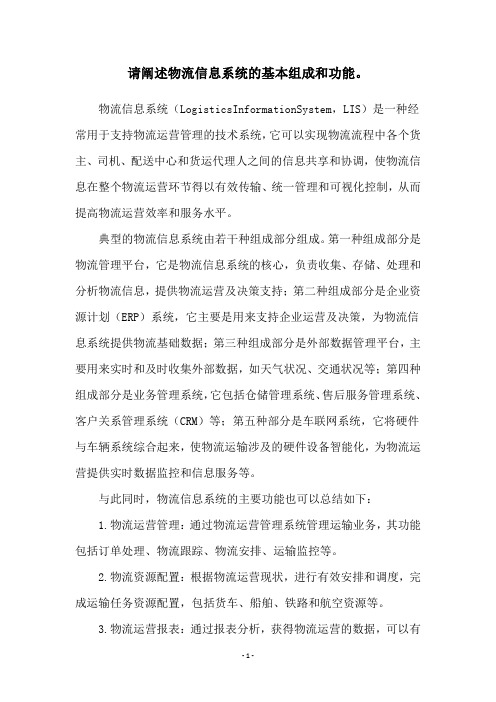 请阐述物流信息系统的基本组成和功能。

物流信息系统（LogisticsInformationSystem，LIS）是一种经常用于支持物流运营管理的技术系统，它可以实现物流流程中各个货主、司机、配送中心和货运代理人之间的信息共享和协调，使物流信息在整个物流运营环节得以有效传输、统一管理和可视化控制，从而提高物流运营效率和服务水平。

典型的物流信息系统由若干种组成部分组成。第一种组成部分是物流管理平台，它是物流信息系统的核心，负责收集、存储、处理和分析物流信息，提供物流运营及决策支持；第二种组成部分是企业资源计划（ERP）系统，它主要是用来支持企业运营及决策，为物流信息系统提供物流基础数据；第三种组成部分是外部数据管理平台，主要用来实时和及时收集外部数据，如天气状况、交通状况等；第四种组成部分是业务管理系统，它包括仓储管理系统、售后服务管理系统、客户关系管理系统（CRM）等；第五种部分是车联网系统，它将硬件与车辆系统综合起来，使物流运输涉及的硬件设备智能化，为物流运营提供实时数据监控和信息服务等。

与此同时，物流信息系统的主要功能也可以总结如下：

1.物流运营管理：通过物流运营管理系统管理运输业务，其功能包括订单处理、物流跟踪、物流安排、运输监控等。

2.物流资源配置：根据物流运营现状，进行有效安排和调度，完成运输任务资源配置，包括货车、船舶、铁路和航空资源等。

3.物流运营报表：通过报表分析，获得物流运营的数据，可以有

-1-